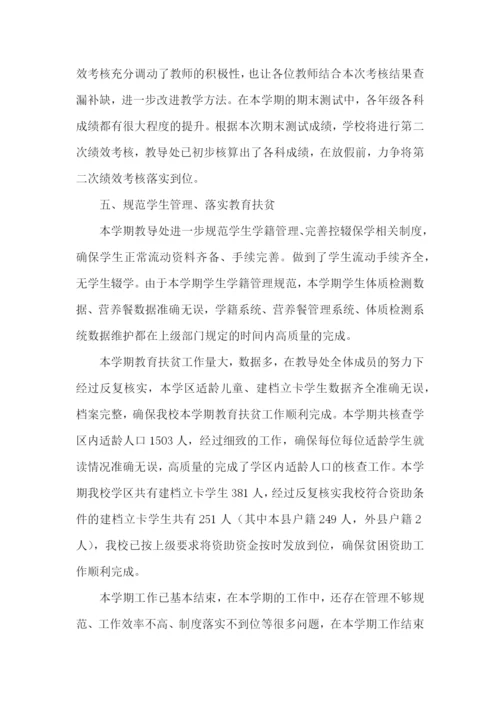 效考核充分调动了教师的积极性，也让各位教师结合本次考核结果查漏补缺，进一步改进教学方法。在本学期的期末测试中，各年级各科成绩都有很大程度的提升。根据本次期末测试成绩，学校将进行第二次绩效考核，教导处已初步核算出了各科成绩，在放假前，力争将第二次绩效考核落实到位。

五、规范学生管理、落实教育扶贫

本学期教导处进一步规范学生学籍管理、完善控辍保学相关制度，确保学生正常流动资料齐备、手续完善。做到了学生流动手续齐全，无学生辍学。由于本学期学生学籍管理规范，本学期学生体质检测数据、营养餐数据准确无误，学籍系统、营养餐管理系统、体质检测系统数据维护都在上级部门规定的时间内高质量的完成。

本学期教育扶贫工作量大，数据多，在教导处全体成员的努力下经过反复核实，本学区适龄儿童、建档立卡学生数据齐全准确无误，档案完整，确保我校本学期教育扶贫工作顺利完成。本学期共核查学区内适龄人口 1503 人，经过细致的工作，确保每位每位适龄学生就读情况准确无误，高质量的完成了学区内适龄人口的核查工作。本学期我校学区共有建档立卡学生 381 人，经过反复核实我校符合资助条件的建档立卡学生共有 251 人（其中本县户籍 249 人，外县户籍 2 人），我校已按上级要求将资助资金按时发放到位，确保贫困资助工作顺利完成。

本学期工作已基本结束，在本学期的工作中，还存在管理不够规范、工作效率不高、制度落实不到位等很多问题，在本学期工作结束